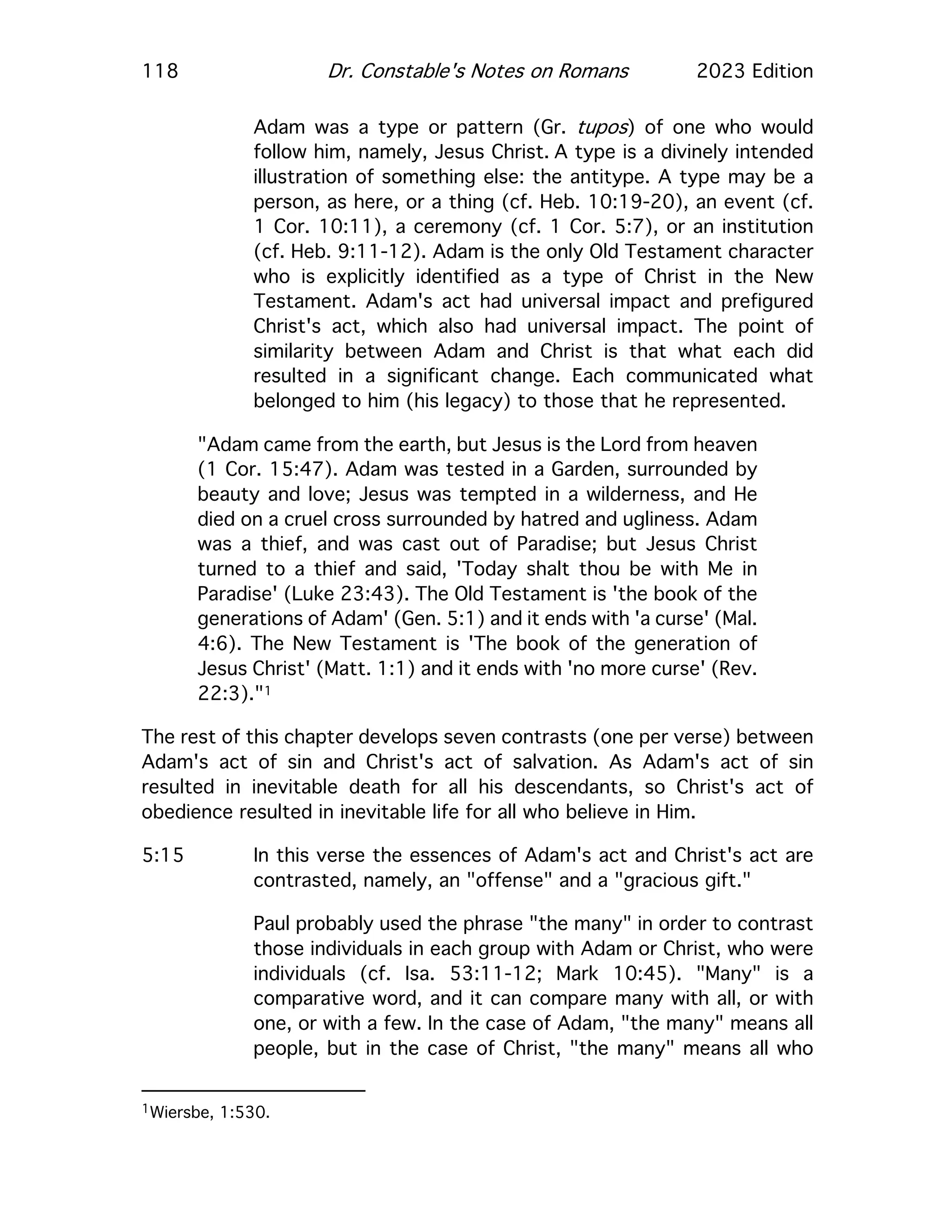 118 Dr. Constable's Notes on Romans 2023 Edition

Adam was a type or pattern (Gr. tupos) of one who would follow him, namely, Jesus Christ. A type is a divinely intended illustration of something else: the antitype. A type may be a person, as here, or a thing (cf. Heb. 10:19-20), an event (cf. 1 Cor. 10:11), a ceremony (cf. 1 Cor. 5:7), or an institution (cf. Heb. 9:11-12). Adam is the only Old Testament character who is explicitly identified as a type of Christ in the New Testament. Adam's act had universal impact and prefigured Christ's act, which also had universal impact. The point of similarity between Adam and Christ is that what each did resulted in a significant change. Each communicated what belonged to him (his legacy) to those that he represented.

"Adam came from the earth, but Jesus is the Lord from heaven (1 Cor. 15:47). Adam was tested in a Garden, surrounded by beauty and love; Jesus was tempted in a wilderness, and He died on a cruel cross surrounded by hatred and ugliness. Adam was a thief, and was cast out of Paradise; but Jesus Christ turned to a thief and said, 'Today shalt thou be with Me in Paradise' (Luke 23:43). The Old Testament is 'the book of the generations of Adam' (Gen. 5:1) and it ends with 'a curse' (Mal. 4:6). The New Testament is 'The book of the generation of Jesus Christ' (Matt. 1:1) and it ends with 'no more curse' (Rev. 22:3)."$^1$

The rest of this chapter develops seven contrasts (one per verse) between Adam's act of sin and Christ's act of salvation. As Adam's act of sin resulted in inevitable death for all his descendants, so Christ's act of obedience resulted in inevitable life for all who believe in Him.

5:15 In this verse the essences of Adam's act and Christ's act are contrasted, namely, an "offense" and a "gracious gift."

Paul probably used the phrase "the many" in order to contrast those individuals in each group with Adam or Christ, who were individuals (cf. Isa. 53:11-12; Mark 10:45). "Many" is a comparative word, and it can compare many with all, or with one, or with a few. In the case of Adam, "the many" means all people, but in the case of Christ, "the many" means all who

$^1$Wiersbe, 1:530.